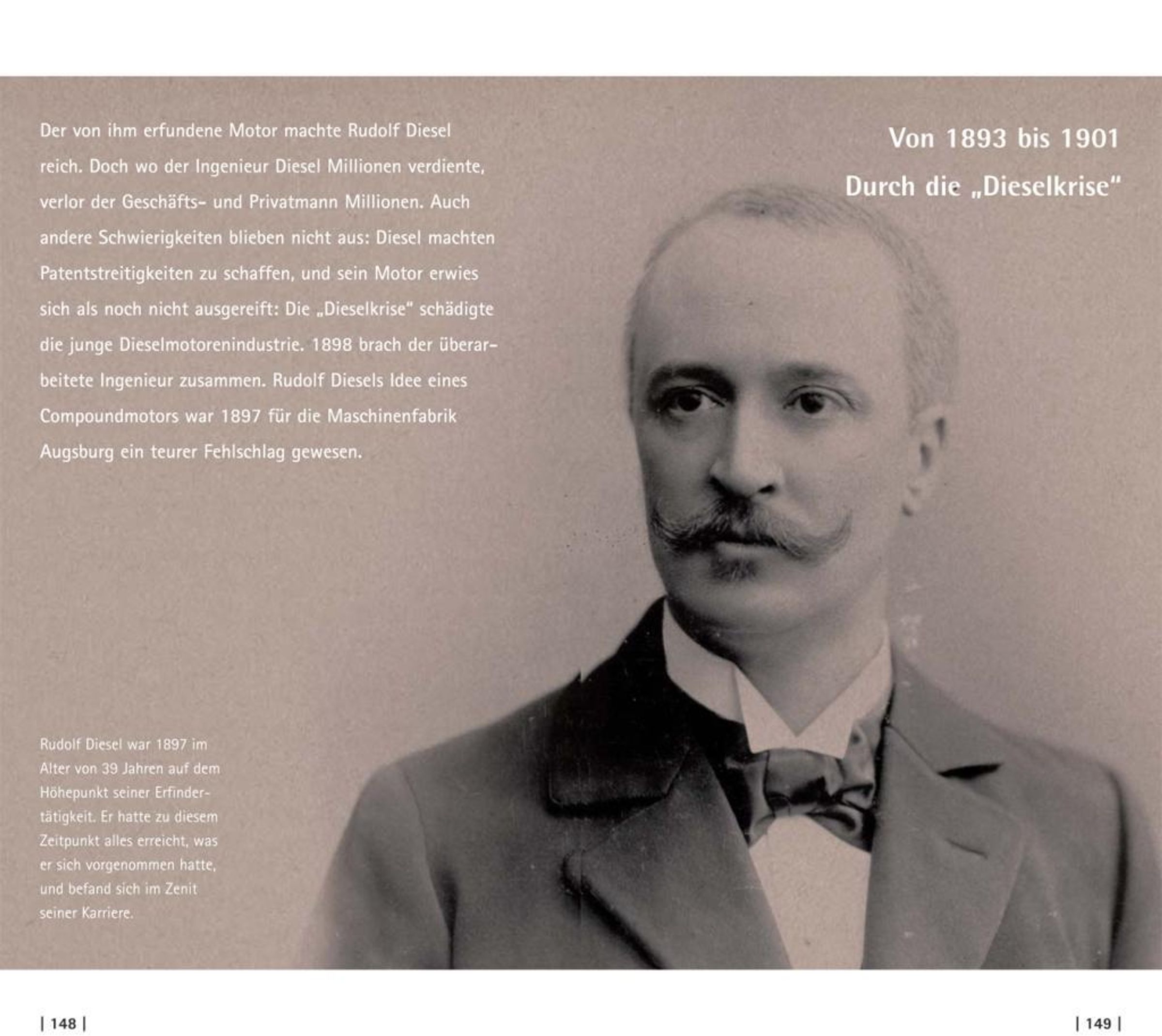 Von 1893 bis 1901
Durch die „Dieselkrise"

Der von ihm erfundene Motor machte Rudolf Diesel reich. Doch wo der Ingenieur Diesel Millionen verdiente, verlor der Geschäfts- und Privatmann Millionen. Auch andere Schwierigkeiten blieben nicht aus: Diesel machten Patentstreitigkeiten zu schaffen, und sein Motor erwies sich als noch nicht ausgereift: Die „Dieselkrise" schädigte die junge Dieselmotorenindustrie. 1898 brach der überarbeitete Ingenieur zusammen. Rudolf Diesels Idee eines Compoundmotors war 1897 für die Maschinenfabrik Augsburg ein teurer Fehlschlag gewesen.

Rudolf Diesel war 1897 im Alter von 39 Jahren auf dem Höhepunkt seiner Erfindertätigkeit. Er hatte zu diesem Zeitpunkt alles erreicht, was er sich vorgenommen hatte, und befand sich im Zenit seiner Karriere.

| 148 |

| 149 |